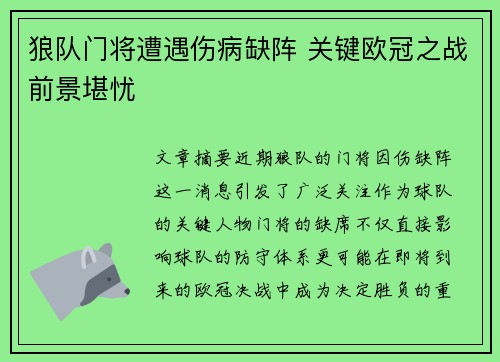 狼队门将遭遇伤病缺阵 关键欧冠之战前景堪忧

文章摘要近期狼队的门将因伤缺阵这一消息引发了广泛关注作为球队的关键人物门将的缺席不仅直接影响球队的防守体系更可能在即将到来的欧冠决战中成为决定胜负的重